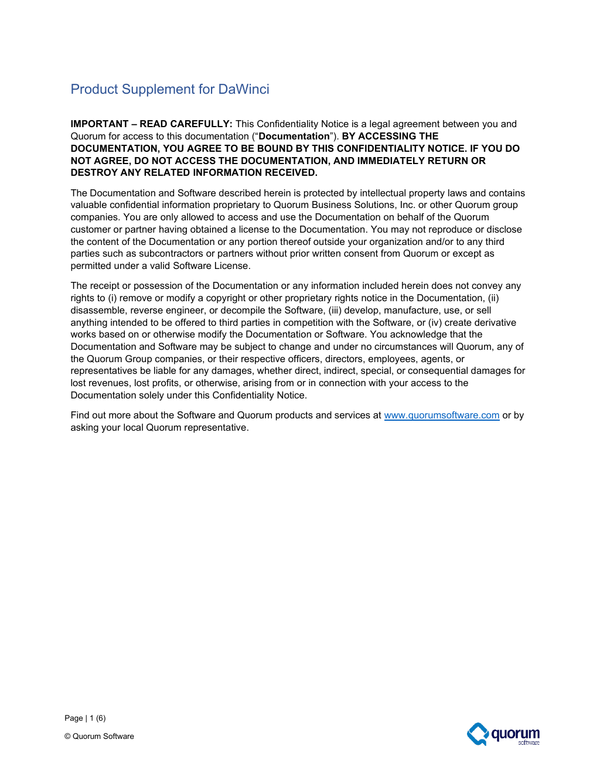 Product Supplement for DaWinci

IMPORTANT – READ CAREFULLY: This Confidentiality Notice is a legal agreement between you and Quorum for access to this documentation ("Documentation"). BY ACCESSING THE DOCUMENTATION, YOU AGREE TO BE BOUND BY THIS CONFIDENTIALITY NOTICE. IF YOU DO NOT AGREE, DO NOT ACCESS THE DOCUMENTATION, AND IMMEDIATELY RETURN OR DESTROY ANY RELATED INFORMATION RECEIVED.

The Documentation and Software described herein is protected by intellectual property laws and contains valuable confidential information proprietary to Quorum Business Solutions, Inc. or other Quorum group companies. You are only allowed to access and use the Documentation on behalf of the Quorum customer or partner having obtained a license to the Documentation. You may not reproduce or disclose the content of the Documentation or any portion thereof outside your organization and/or to any third parties such as subcontractors or partners without prior written consent from Quorum or except as permitted under a valid Software License.

The receipt or possession of the Documentation or any information included herein does not convey any rights to (i) remove or modify a copyright or other proprietary rights notice in the Documentation, (ii) disassemble, reverse engineer, or decompile the Software, (iii) develop, manufacture, use, or sell anything intended to be offered to third parties in competition with the Software, or (iv) create derivative works based on or otherwise modify the Documentation or Software. You acknowledge that the Documentation and Software may be subject to change and under no circumstances will Quorum, any of the Quorum Group companies, or their respective officers, directors, employees, agents, or representatives be liable for any damages, whether direct, indirect, special, or consequential damages for lost revenues, lost profits, or otherwise, arising from or in connection with your access to the Documentation solely under this Confidentiality Notice.

Find out more about the Software and Quorum products and services at www.quorumsoftware.com or by asking your local Quorum representative.

Page | 1 (6)

© Quorum Software

quorum
software